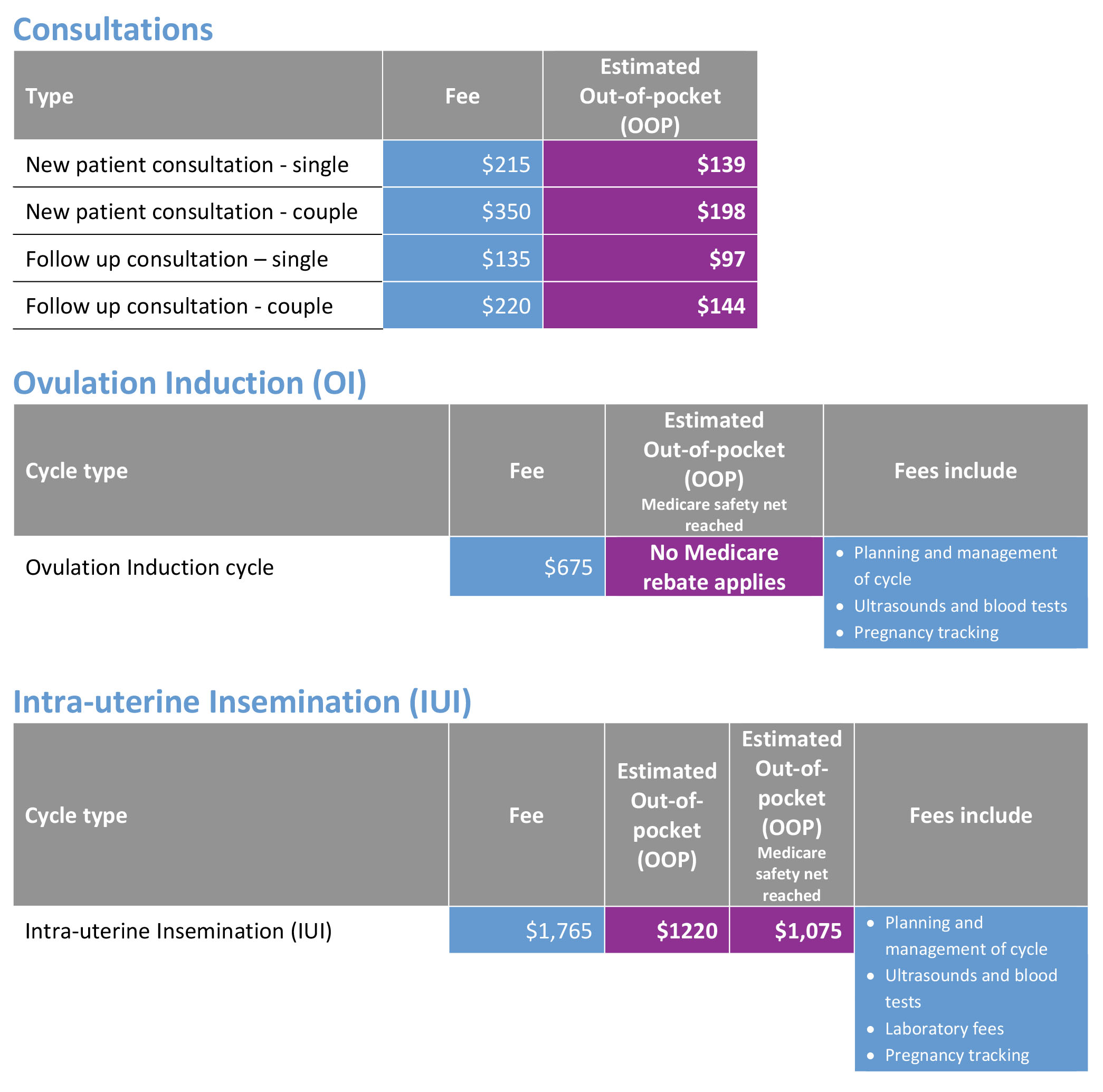 Consultations

| Type | Fee | Estimated Out-of-pocket (OOP) |
|---|---|---|
| New patient consultation - single | \$215 | \$139 |
| New patient consultation - couple | \$350 | \$198 |
| Follow up consultation – single | \$135 | \$97 |
| Follow up consultation - couple | \$220 | \$144 |

Ovulation Induction (OI)

| Cycle type | Fee | Estimated Out-of-pocket (OOP) Medicare safety net reached | Fees include |
|---|---|---|---|
| Ovulation Induction cycle | \$675 | No Medicare rebate applies | • Planning and management of cycle • Ultrasounds and blood tests • Pregnancy tracking |

Intra-uterine Insemination (IUI)

| Cycle type | Fee | Estimated Out-of-pocket (OOP) | Estimated Out-of-pocket (OOP) Medicare safety net reached | Fees include |
|---|---|---|---|---|
| Intra-uterine Insemination (IUI) | \$1,765 | \$1220 | \$1,075 | • Planning and management of cycle • Ultrasounds and blood tests • Laboratory fees • Pregnancy tracking |